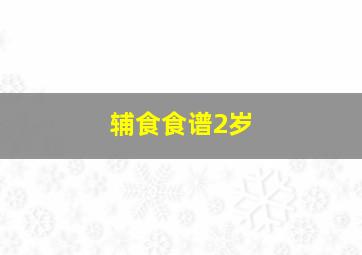 辅食食谱2岁